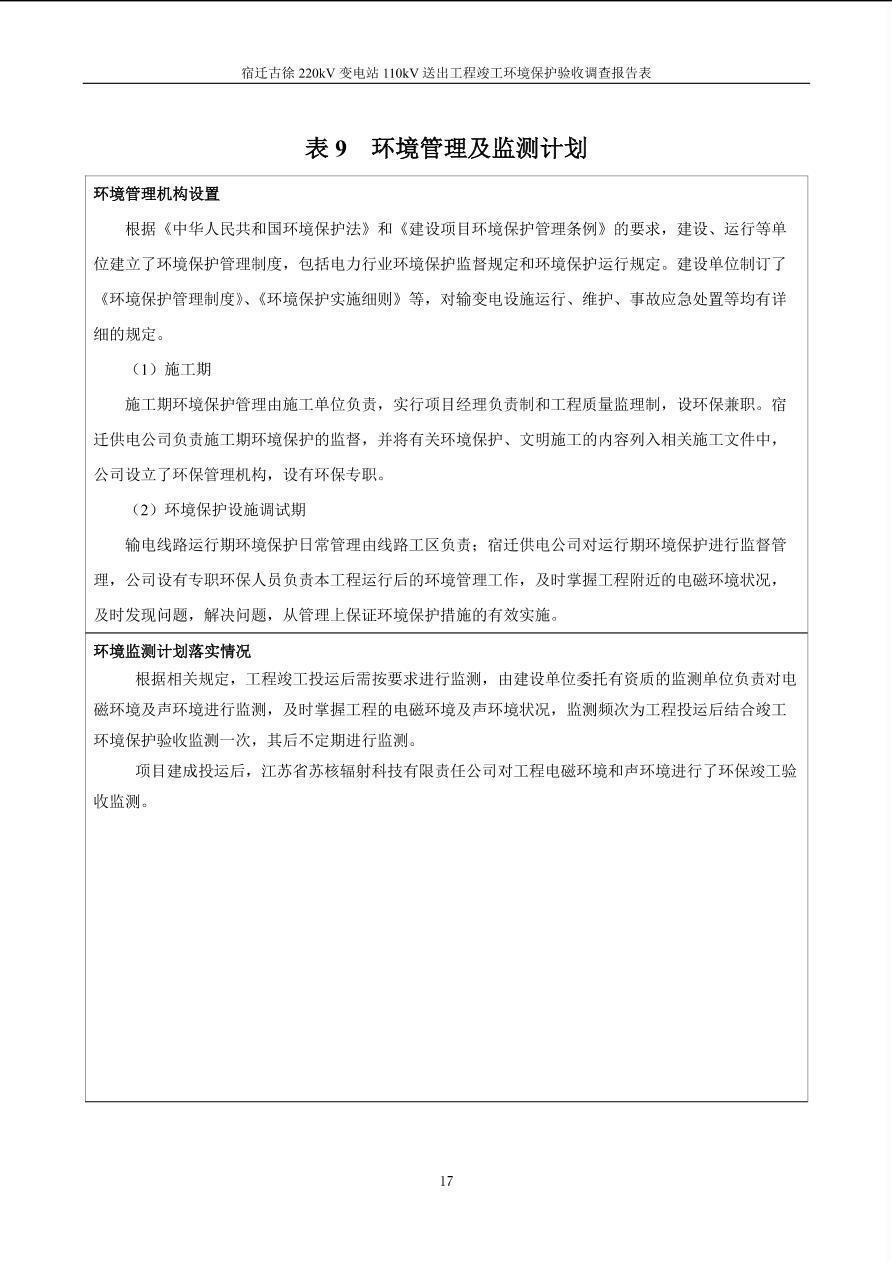 宿迁古徐 220kV 变电站 110kV 送出工程竣工环境保护验收调查报告表

表 9 环境管理及监测计划

环境管理机构设置

根据《中华人民共和国环境保护法》和《建设项目环境保护管理条例》的要求，建设、运行等单位建立了环境保护管理制度，包括电力行业环境保护监督规定和环境保护运行规定。建设单位制订了《环境保护管理制度》、《环境保护实施细则》等，对输变电设施运行、维护、事故应急处置等均有详细的规定。

（1）施工期

施工期环境保护管理由施工单位负责，实行项目经理负责制和工程质量监理制，设环保兼职。宿迁供电公司负责施工期环境保护的监督，并将有关环境保护、文明施工的内容列入相关施工文件中，公司设立了环保管理机构，设有环保专职。

（2）环境保护设施调试期

输电线路运行期环境保护日常管理由线路工区负责；宿迁供电公司对运行期环境保护进行监督管理，公司设有专职环保人员负责本工程运行后的环境管理工作，及时掌握工程附近的电磁环境状况，及时发现问题，解决问题，从管理上保证环境保护措施的有效实施。

环境监测计划落实情况

根据相关规定，工程竣工投运后需按要求进行监测，由建设单位委托有资质的监测单位负责对电磁环境及声环境进行监测，及时掌握工程的电磁环境及声环境状况，监测频次为工程投运后结合竣工环境保护验收监测一次，其后不定期进行监测。

项目建成投运后，江苏省苏核辐射科技有限责任公司对工程电磁环境和声环境进行了环保竣工验收监测。

17